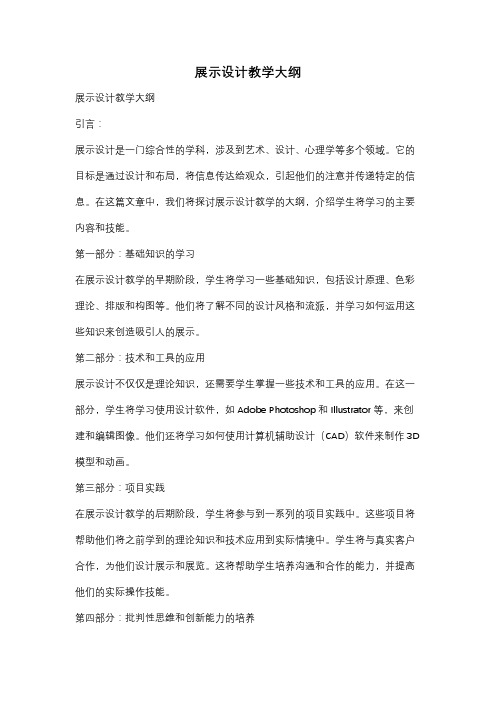 展示设计教学大纲

展示设计教学大纲

引言：

展示设计是一门综合性的学科，涉及到艺术、设计、心理学等多个领域。它的目标是通过设计和布局，将信息传达给观众，引起他们的注意并传递特定的信息。在这篇文章中，我们将探讨展示设计教学的大纲，介绍学生将学习的主要内容和技能。

第一部分：基础知识的学习

在展示设计教学的早期阶段，学生将学习一些基础知识，包括设计原理、色彩理论、排版和构图等。他们将了解不同的设计风格和流派，并学习如何运用这些知识来创造吸引人的展示。

第二部分：技术和工具的应用

展示设计不仅仅是理论知识，还需要学生掌握一些技术和工具的应用。在这一部分，学生将学习使用设计软件，如 Adobe Photoshop 和 Illustrator 等，来创建和编辑图像。他们还将学习如何使用计算机辅助设计（CAD）软件来制作 3D 模型和动画。

第三部分：项目实践

在展示设计教学的后期阶段，学生将参与到一系列的项目实践中。这些项目将帮助他们将之前学到的理论知识和技术应用到实际情境中。学生将与真实客户合作，为他们设计展示和展览。这将帮助学生培养沟通和合作的能力，并提高他们的实际操作技能。

第四部分：批判性思维和创新能力的培养